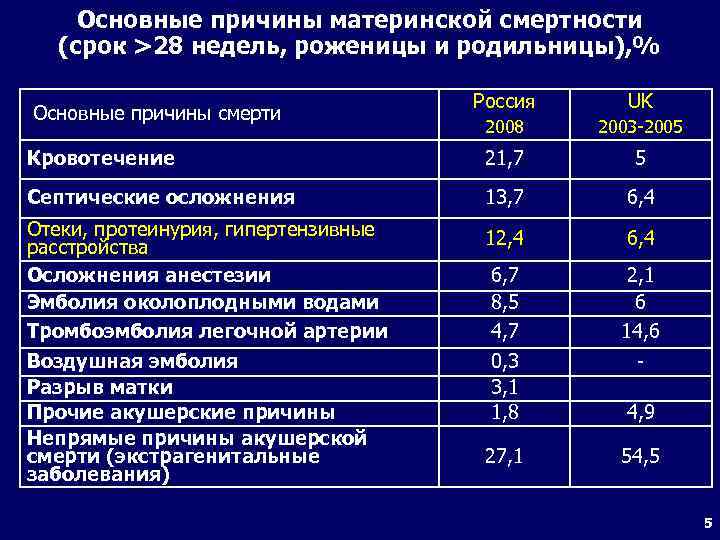 Основные причины материнской смертности (срок >28 недель, роженицы и родильницы),%

| Основные причины смерти | Россия 2008 | UK 2003-2005 |
|---|---|---|
| Кровотечение | 21,7 | 5 |
| Септические осложнения | 13,7 | 6,4 |
| Отеки, протеинурия, гипертензивные расстройства | 12,4 | 6,4 |
| Осложнения анестезии | 6,7 | 2,1 |
| Эмболия околоплодными водами | 8,5 | 6 |
| Тромбоэмболия легочной артерии | 4,7 | 14,6 |
| Воздушная эмболия | 0,3 | - |
| Разрыв матки | 3,1 | |
| Прочие акушерские причины | 1,8 | 4,9 |
| Непрямые причины акушерской смерти (экстрагенитальные заболевания) | 27,1 | 54,5 |

5